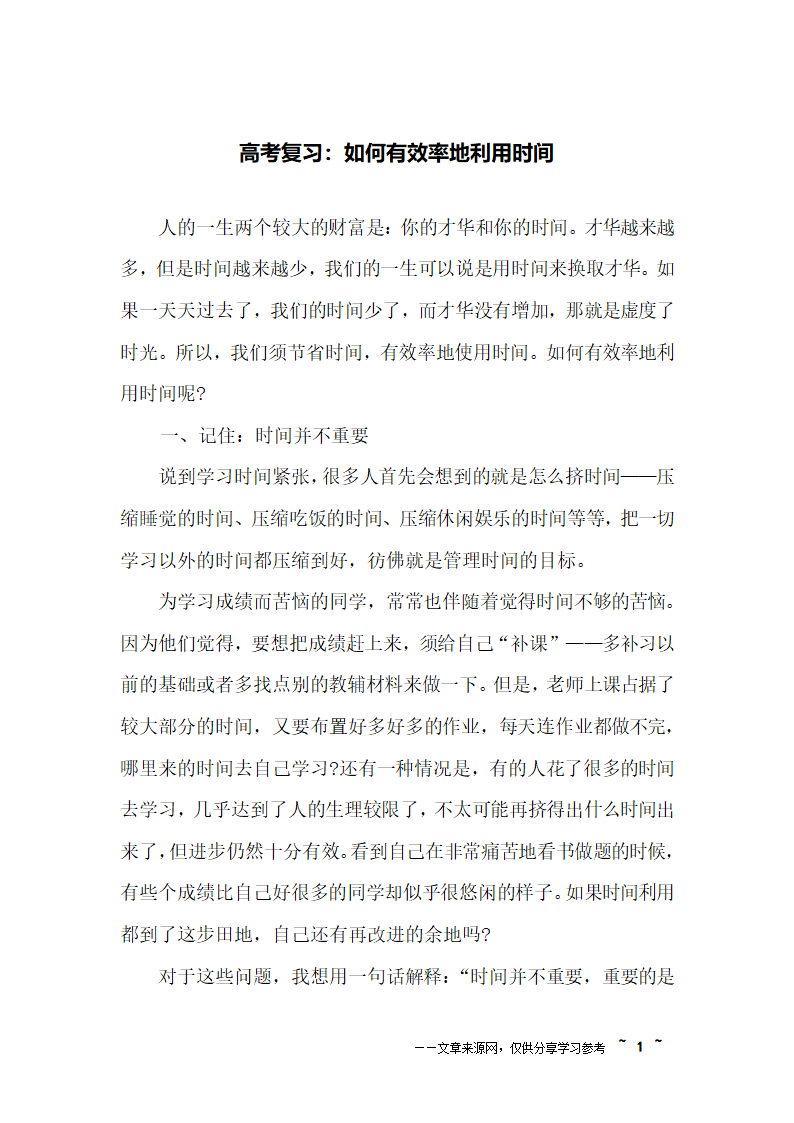 高考复习：如何有效率地利用时间

人的一生两个较大的财富是：你的才华和你的时间。才华越来越多，但是时间越来越少，我们的一生可以说是用时间来换取才华。如果一天天过去了，我们的时间少了，而才华没有增加，那就是虚度了时光。所以，我们须节省时间，有效率地使用时间。如何有效率地利用时间呢?

一、记住：时间并不重要

说到学习时间紧张，很多人首先会想到的就是怎么挤时间——压缩睡觉的时间、压缩吃饭的时间、压缩休闲娱乐的时间等等，把一切学习以外的时间都压缩到好，彷佛就是管理时间的目标。

为学习成绩而苦恼的同学，常常也伴随着觉得时间不够的苦恼。因为他们觉得，要想把成绩赶上来，须给自己“补课”——多补习以前的基础或者多找点别的教辅材料来做一下。但是，老师上课占据了较大部分的时间，又要布置好多好多的作业，每天连作业都做不完，哪里来的时间去自己学习?还有一种情况是，有的人花了很多的时间去学习，几乎达到了人的生理较限了，不太可能再挤得出什么时间出来了，但进步仍然十分有效。看到自己在非常痛苦地看书做题的时候，有些个成绩比自己好很多的同学却似乎很悠闲的样子。如果时间利用都到了这步田地，自己还有再改进的余地吗?

对于这些问题，我想用一句话解释：“时间并不重要，重要的是

--文章来源网，仅供分享学习参考 ~ 1 ~